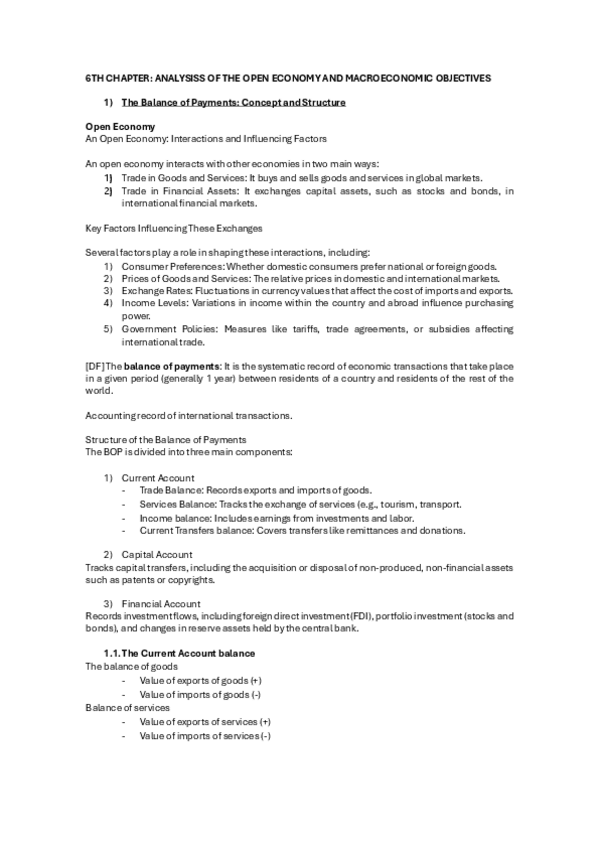 6TH CHAPTER: ANALYSISS OF THE OPEN ECONOMY AND MACROECONOMIC OBJECTIVES

1) The Balance of Payments: Concept and Structure

Open Economy
An Open Economy: Interactions and Influencing Factors

An open economy interacts with other economies in two main ways:
1) Trade in Goods and Services: It buys and sells goods and services in global markets.
2) Trade in Financial Assets: It exchanges capital assets, such as stocks and bonds, in international financial markets.

Key Factors Influencing These Exchanges

Several factors play a role in shaping these interactions, including:
1) Consumer Preferences: Whether domestic consumers prefer national or foreign goods.
2) Prices of Goods and Services: The relative prices in domestic and international markets.
3) Exchange Rates: Fluctuations in currency values that affect the cost of imports and exports.
4) Income Levels: Variations in income within the country and abroad influence purchasing power.
5) Government Policies: Measures like tariffs, trade agreements, or subsidies affecting international trade.

[DF] The balance of payments: It is the systematic record of economic transactions that take place in a given period (generally 1 year) between residents of a country and residents of the rest of the world.

Accounting record of international transactions.

Structure of the Balance of Payments
The BOP is divided into three main components:

1) Current Account
- Trade Balance: Records exports and imports of goods.
- Services Balance: Tracks the exchange of services (e.g., tourism, transport.
- Income balance: Includes earnings from investments and labor.
- Current Transfers balance: Covers transfers like remittances and donations.

2) Capital Account
Tracks capital transfers, including the acquisition or disposal of non-produced, non-financial assets such as patents or copyrights.

3) Financial Account
Records investment flows, including foreign direct investment (FDI), portfolio investment (stocks and bonds), and changes in reserve assets held by the central bank.

1.1. The Current Account balance
The balance of goods
- Value of exports of goods (+)
- Value of imports of goods (-)
Balance of services
- Value of exports of services (+)
- Value of imports of services (-)